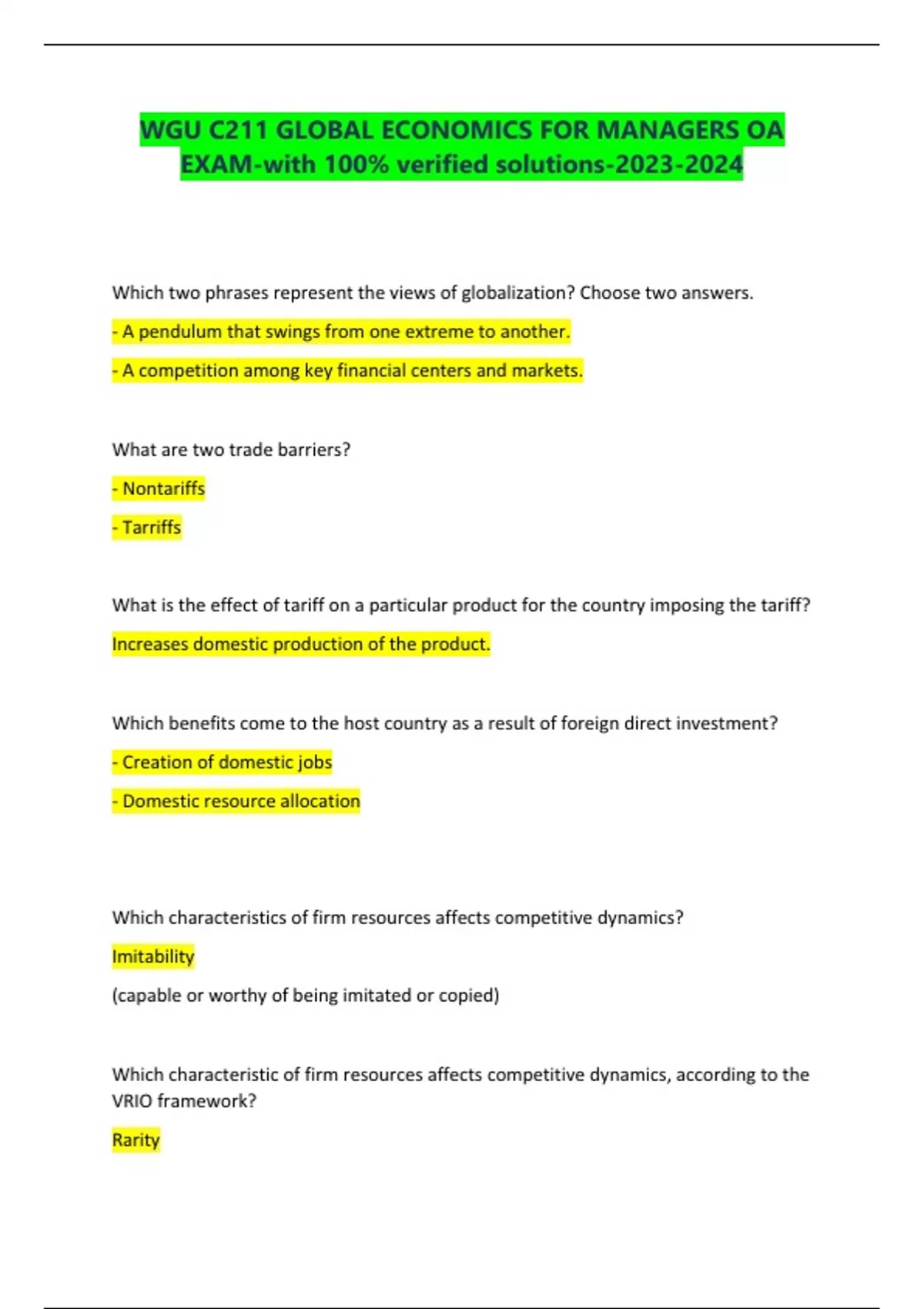 WGU C211 GLOBAL ECONOMICS FOR MANAGERS OA EXAM-with 100% verified solutions-2023-2024

Which two phrases represent the views of globalization? Choose two answers.

- A pendulum that swings from one extreme to another.

- A competition among key financial centers and markets.

What are two trade barriers?

- Nontariffs

- Tarriffs

What is the effect of tariff on a particular product for the country imposing the tariff?

Increases domestic production of the product.

Which benefits come to the host country as a result of foreign direct investment?

- Creation of domestic jobs

- Domestic resource allocation

Which characteristics of firm resources affects competitive dynamics?

Imitability

(capable or worthy of being imitated or copied)

Which characteristic of firm resources affects competitive dynamics, according to the VRIO framework?

Rarity